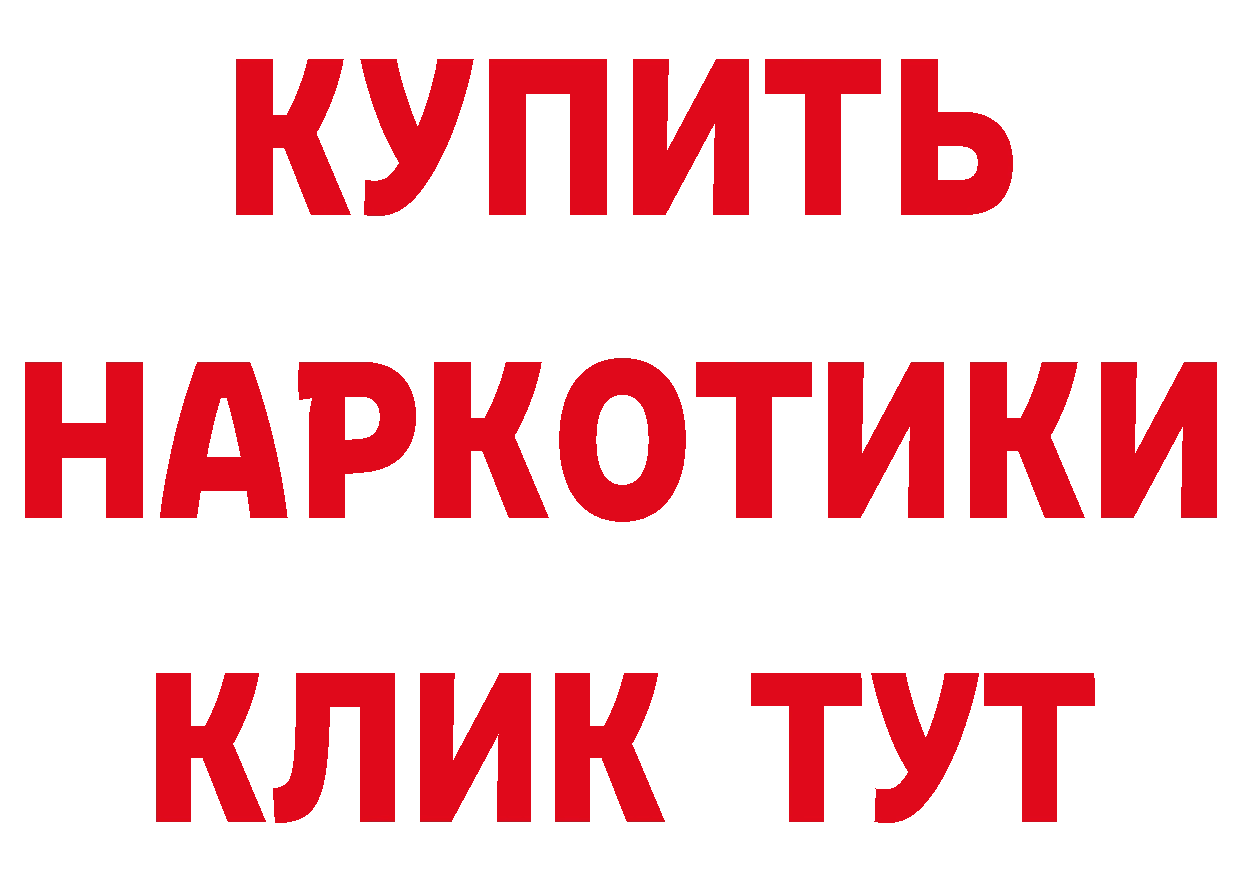 КУПИТЬ НАРКОТИКИ КЛИК ТУТ